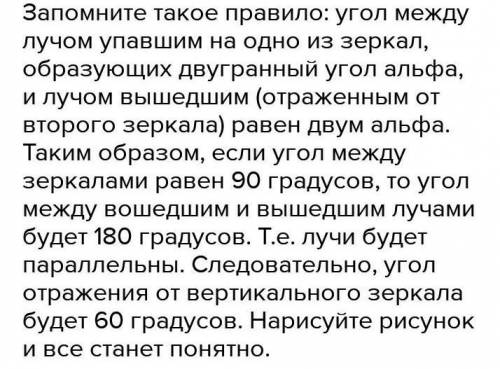 Запомните такое правило: угол между лучом упавшим на одно из зеркал, образующих двугранный угол альфа, и лучом вышедшим (отраженным от второго зеркала) равен двум альфа. Таким образом, если угол между зеркалами равен 90 градусов, то угол между вошедшим и вышедшим лучами будет 180 градусов. Т.е. лучи будет параллельны. Следовательно, угол отражения от вертикального зеркала будет 60 градусов. Нарисуйте рисунок и все станет понятно.